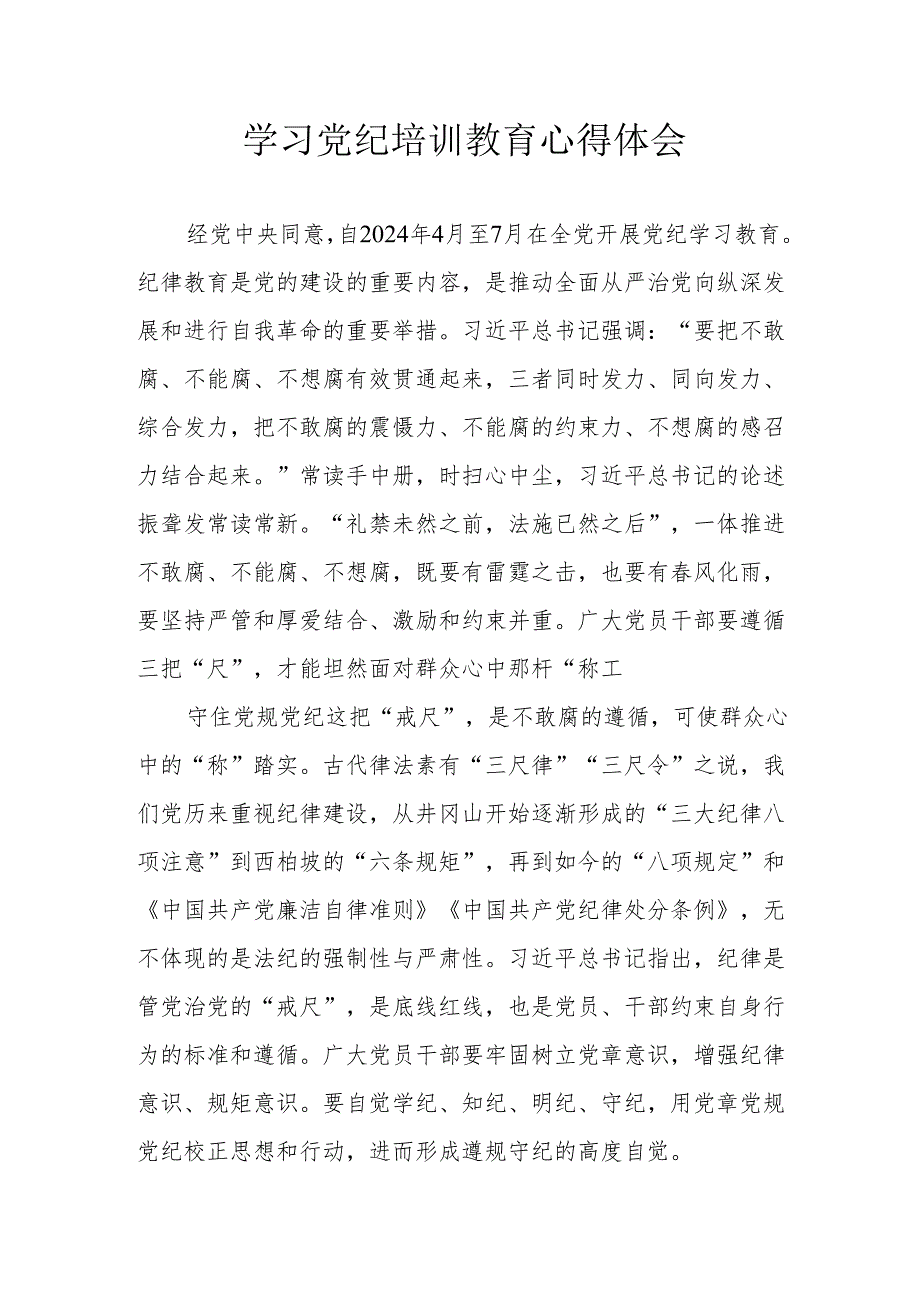 学习党纪培训教育心得体会

经党中央同意，自2024年4月至7月在全党开展党纪学习教育。纪律教育是党的建设的重要内容，是推动全面从严治党向纵深发展和进行自我革命的重要举措。习近平总书记强调：“要把不敢腐、不能腐、不想腐有效贯通起来，三者同时发力、同向发力、综合发力，把不敢腐的震慑力、不能腐的约束力、不想腐的感召力结合起来。”常读手中册，时扫心中尘，习近平总书记的论述振聋发常读常新。“礼禁未然之前，法施已然之后”，一体推进不敢腐、不能腐、不想腐，既要有雷霆之击，也要有春风化雨，要坚持严管和厚爱结合、激励和约束并重。广大党员干部要遵循三把“尺”，才能坦然面对群众心中那杆“称工

守住党规党纪这把“戒尺”，是不敢腐的遵循，可使群众心中的“称”踏实。古代律法素有“三尺律”“三尺令”之说，我们党历来重视纪律建设，从井冈山开始逐渐形成的“三大纪律八项注意”到西柏坡的“六条规矩”，再到如今的“八项规定”和《中国共产党廉洁自律准则》《中国共产党纪律处分条例》，无不体现的是法纪的强制性与严肃性。习近平总书记指出，纪律是管党治党的“戒尺”，是底线红线，也是党员、干部约束自身行为的标准和遵循。广大党员干部要牢固树立党章意识，增强纪律意识、规矩意识。要自觉学纪、知纪、明纪、守纪，用党章党规党纪校正思想和行动，进而形成遵规守纪的高度自觉。